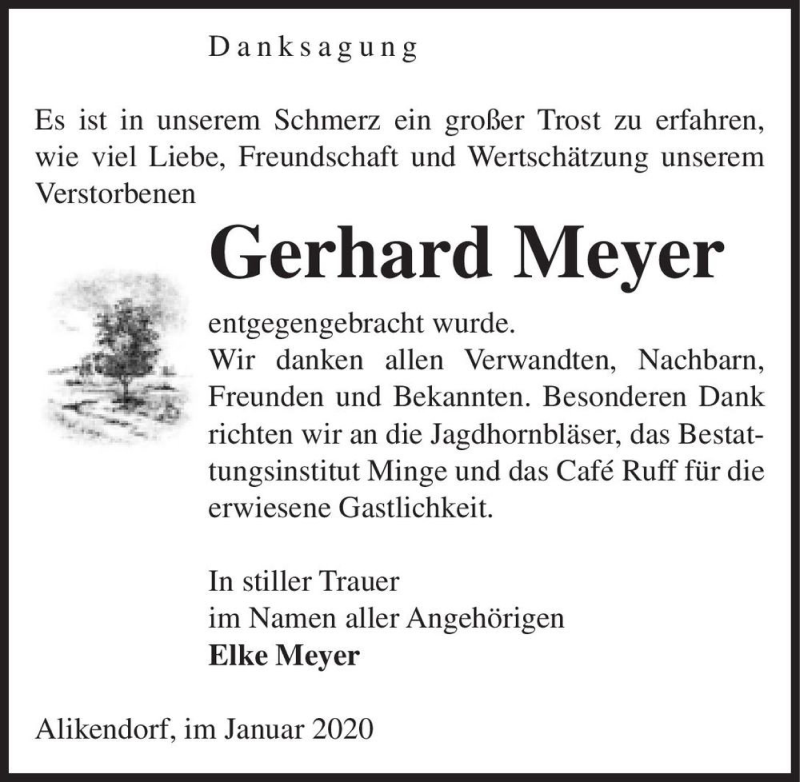 Danksagung

Es ist in unserem Schmerz ein großer Trost zu erfahren, wie viel Liebe, Freundschaft und Wertschätzung unserem Verstorbenen

Gerhard Meyer

entgegengebracht wurde.
Wir danken allen Verwandten, Nachbarn, Freunden und Bekannten. Besonderen Dank richten wir an die Jagdhornbläser, das Bestattungsinstitut Minge und das Café Ruff für die erwiesene Gastlichkeit.

In stiller Trauer
im Namen aller Angehörigen
Elke Meyer

Alikendorf, im Januar 2020